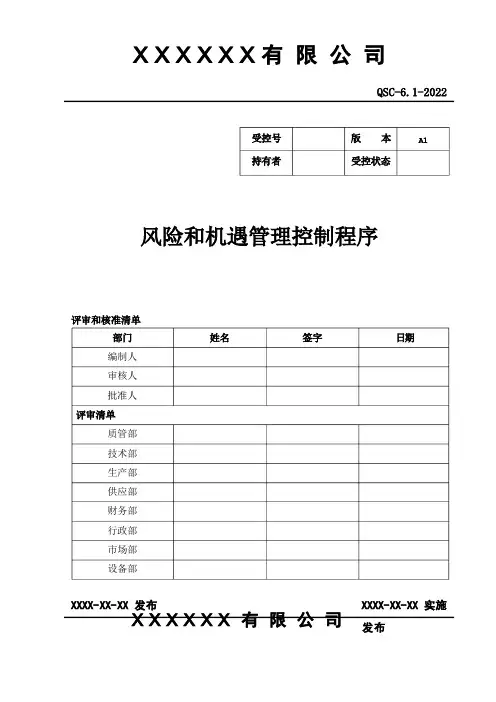 XXXXXX有 限 公 司

QSC-6.1-2022

| 受控号 |  | 版　本 | A1 |
|---|---|---|---|
| 持有者 |  | 受控状态 |  |

风险和机遇管理控制程序

评审和核准清单

| 部门 | 姓名 | 签字 | 日期 |
|---|---|---|---|
| 编制人 |  |  |  |
| 审核人 |  |  |  |
| 批准人 |  |  |  |
| 评审清单 |  |  |  |
| 质管部 |  |  |  |
| 技术部 |  |  |  |
| 生产部 |  |  |  |
| 供应部 |  |  |  |
| 财务部 |  |  |  |
| 行政部 |  |  |  |
| 市场部 |  |  |  |
| 设备部 |  |  |  |

XXXX-XX-XX 发布　　XXXX-XX-XX 实施

XXXXXX 有 限 公 司　　发布